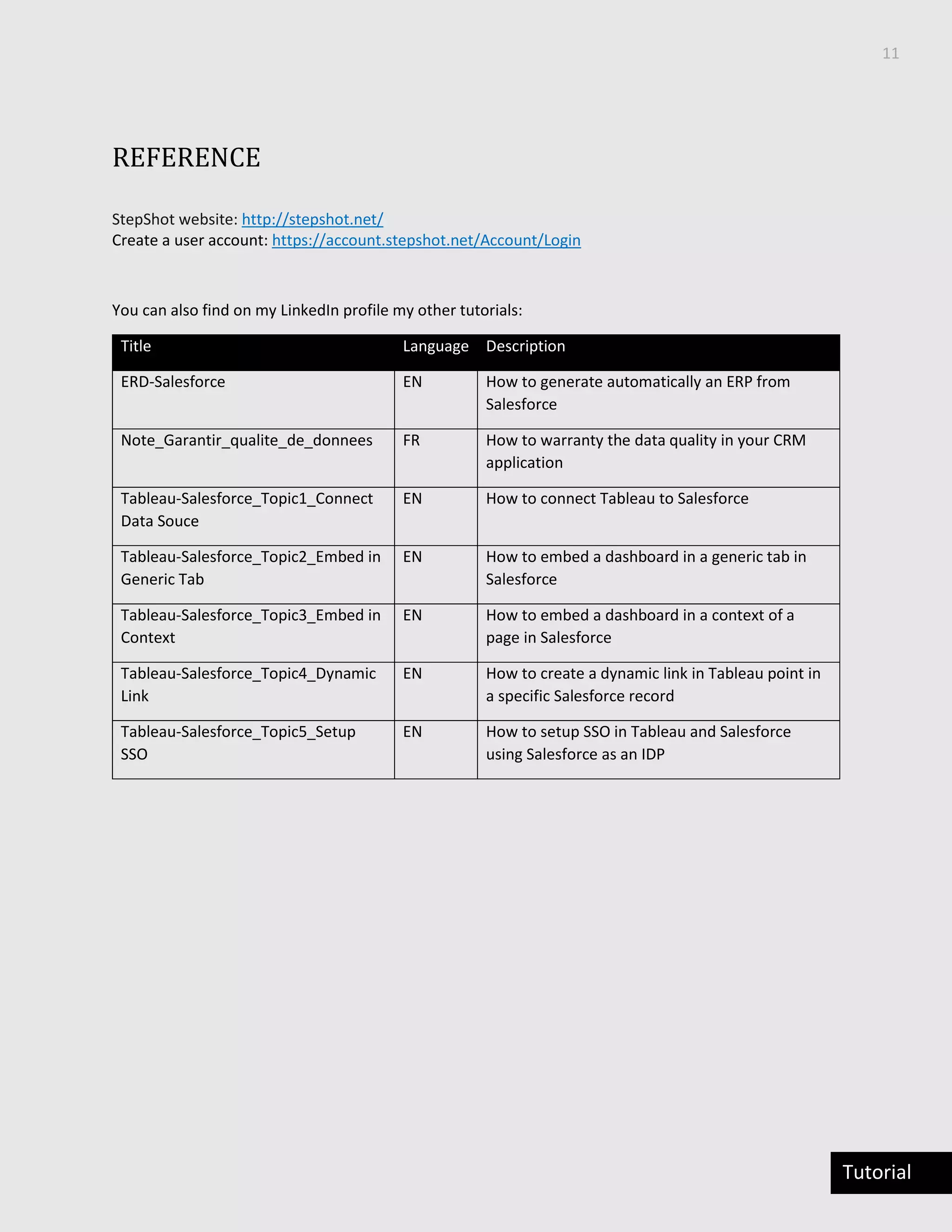 11

REFERENCE

StepShot website: http://stepshot.net/
Create a user account: https://account.stepshot.net/Account/Login

You can also find on my LinkedIn profile my other tutorials:

| Title | Language | Description |
|---|---|---|
| ERD-Salesforce | EN | How to generate automatically an ERP from Salesforce |
| Note_Garantir_qualite_de_donnees | FR | How to warranty the data quality in your CRM application |
| Tableau-Salesforce_Topic1_Connect Data Souce | EN | How to connect Tableau to Salesforce |
| Tableau-Salesforce_Topic2_Embed in Generic Tab | EN | How to embed a dashboard in a generic tab in Salesforce |
| Tableau-Salesforce_Topic3_Embed in Context | EN | How to embed a dashboard in a context of a page in Salesforce |
| Tableau-Salesforce_Topic4_Dynamic Link | EN | How to create a dynamic link in Tableau point in a specific Salesforce record |
| Tableau-Salesforce_Topic5_Setup SSO | EN | How to setup SSO in Tableau and Salesforce using Salesforce as an IDP |

Tutorial